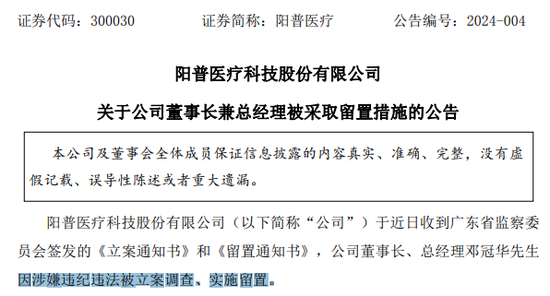 证券代码：300030　　证券简称：阳普医疗　　公告编号：2024-004

阳普医疗科技股份有限公司

关于公司董事长兼总经理被采取留置措施的公告

本公司及董事会全体成员保证信息披露的内容真实、准确、完整，没有虚假记载、误导性陈述或者重大遗漏。

阳普医疗科技股份有限公司（以下简称“公司”）于近日收到广东省监察委员会签发的《立案通知书》和《留置通知书》，公司董事长、总经理邓冠华先生因涉嫌违纪违法被立案调查、实施留置。